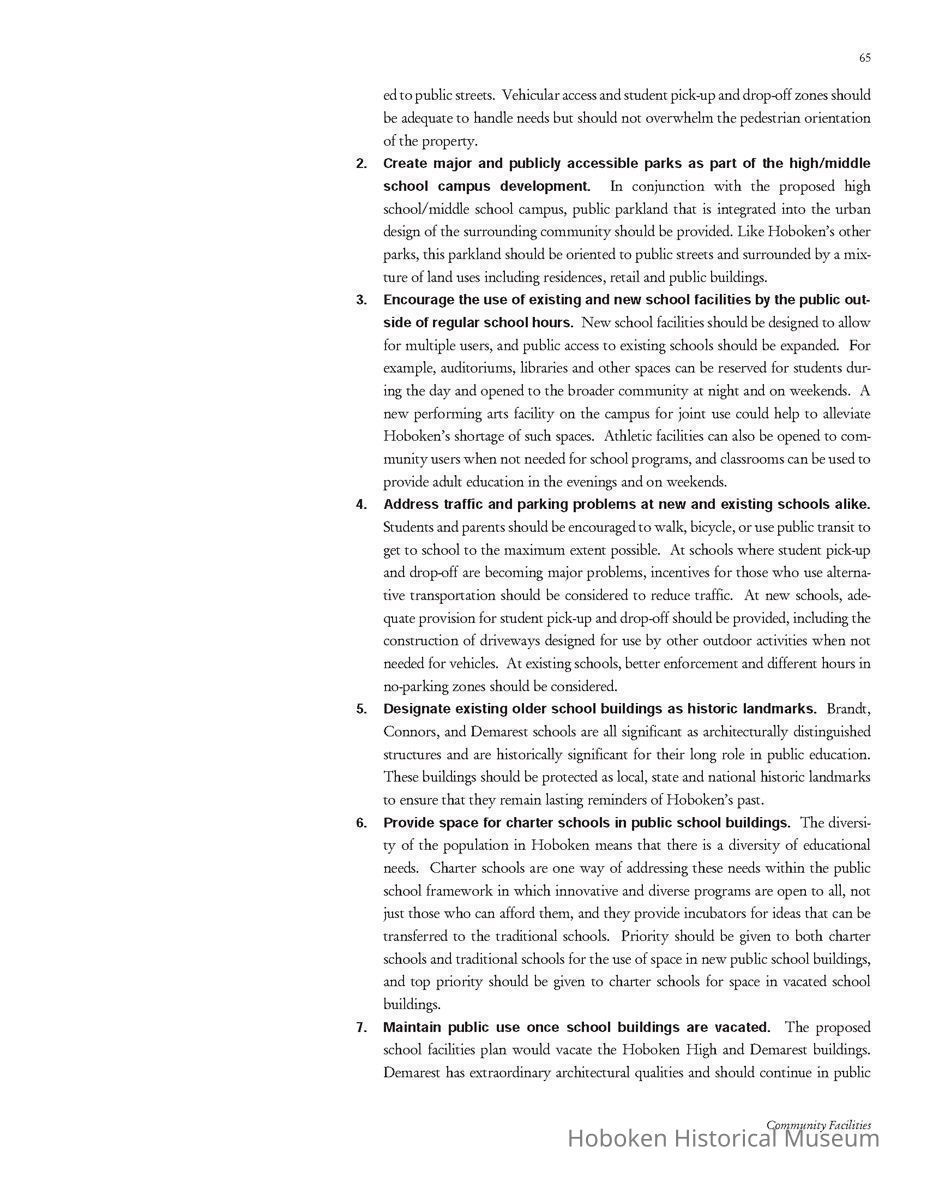 65

ed to public streets. Vehicular access and student pick-up and drop-off zones should be adequate to handle needs but should not overwhelm the pedestrian orientation of the property.

2. Create major and publicly accessible parks as part of the high/middle school campus development. In conjunction with the proposed high school/middle school campus, public parkland that is integrated into the urban design of the surrounding community should be provided. Like Hoboken's other parks, this parkland should be oriented to public streets and surrounded by a mixture of land uses including residences, retail and public buildings.

3. Encourage the use of existing and new school facilities by the public outside of regular school hours. New school facilities should be designed to allow for multiple users, and public access to existing schools should be expanded. For example, auditoriums, libraries and other spaces can be reserved for students during the day and opened to the broader community at night and on weekends. A new performing arts facility on the campus for joint use could help to alleviate Hoboken's shortage of such spaces. Athletic facilities can also be opened to community users when not needed for school programs, and classrooms can be used to provide adult education in the evenings and on weekends.

4. Address traffic and parking problems at new and existing schools alike. Students and parents should be encouraged to walk, bicycle, or use public transit to get to school to the maximum extent possible. At schools where student pick-up and drop-off are becoming major problems, incentives for those who use alternative transportation should be considered to reduce traffic. At new schools, adequate provision for student pick-up and drop-off should be provided, including the construction of driveways designed for use by other outdoor activities when not needed for vehicles. At existing schools, better enforcement and different hours in no-parking zones should be considered.

5. Designate existing older school buildings as historic landmarks. Brandt, Connors, and Demarest schools are all significant as architecturally distinguished structures and are historically significant for their long role in public education. These buildings should be protected as local, state and national historic landmarks to ensure that they remain lasting reminders of Hoboken's past.

6. Provide space for charter schools in public school buildings. The diversity of the population in Hoboken means that there is a diversity of educational needs. Charter schools are one way of addressing these needs within the public school framework in which innovative and diverse programs are open to all, not just those who can afford them, and they provide incubators for ideas that can be transferred to the traditional schools. Priority should be given to both charter schools and traditional schools for the use of space in new public school buildings, and top priority should be given to charter schools for space in vacated school buildings.

7. Maintain public use once school buildings are vacated. The proposed school facilities plan would vacate the Hoboken High and Demarest buildings. Demarest has extraordinary architectural qualities and should continue in public

Community Facilities
Hoboken Historical Museum